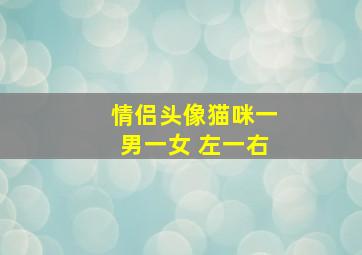 情侣头像猫咪一男一女 左一右